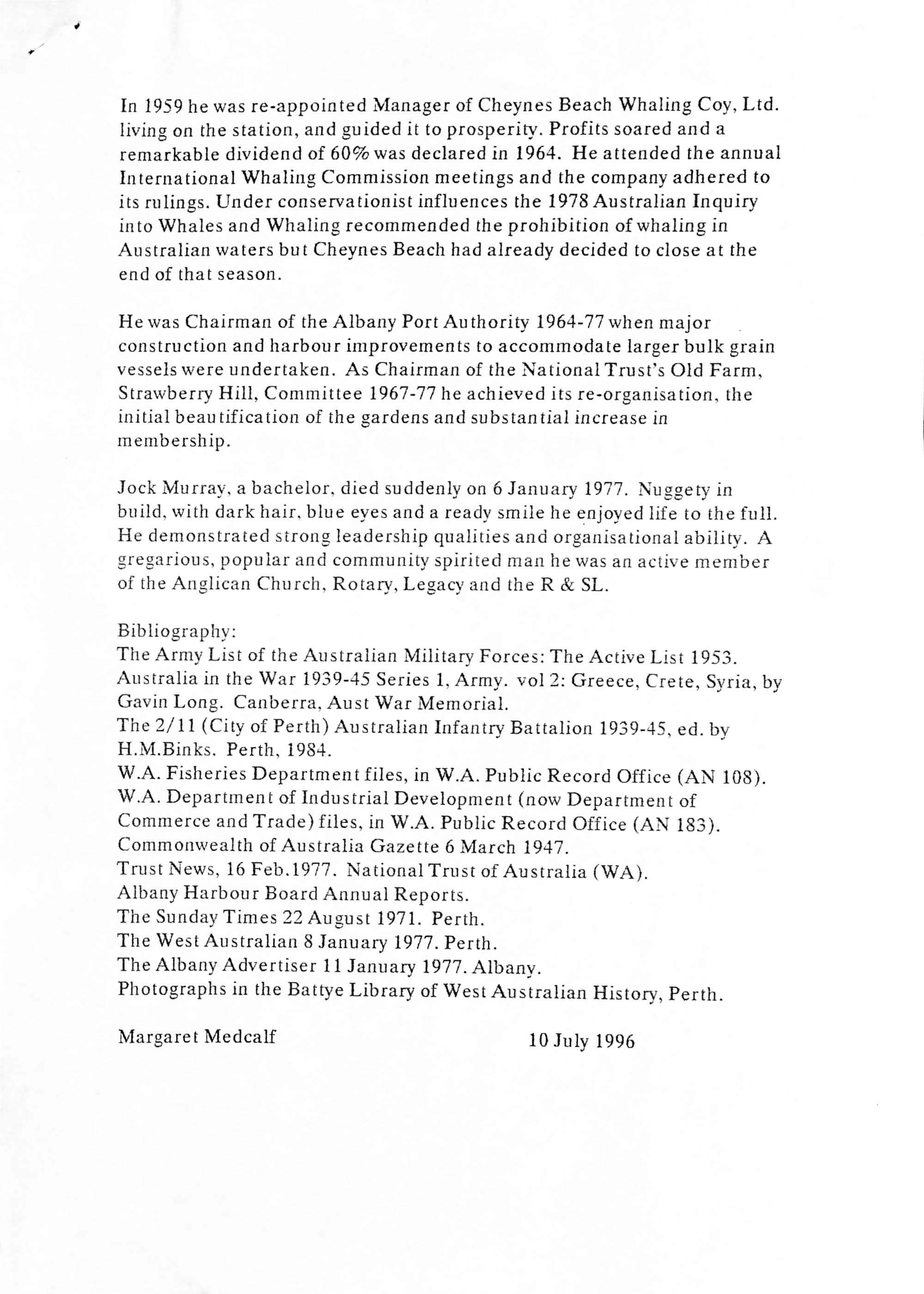 In 1959 he was re-appointed Manager of Cheynes Beach Whaling Coy, Ltd. living on the station, and guided it to prosperity. Profits soared and a remarkable dividend of 60% was declared in 1964. He attended the annual International Whaling Commission meetings and the company adhered to its rulings. Under conservationist influences the 1978 Australian Inquiry into Whales and Whaling recommended the prohibition of whaling in Australian waters but Cheynes Beach had already decided to close at the end of that season.

He was Chairman of the Albany Port Authority 1964-77 when major construction and harbour improvements to accommodate larger bulk grain vessels were undertaken. As Chairman of the National Trust's Old Farm, Strawberry Hill, Committee 1967-77 he achieved its re-organisation, the initial beautification of the gardens and substantial increase in membership.

Jock Murray, a bachelor, died suddenly on 6 January 1977. Nuggety in build, with dark hair, blue eyes and a ready smile he enjoyed life to the full. He demonstrated strong leadership qualities and organisational ability. A gregarious, popular and community spirited man he was an active member of the Anglican Church, Rotary, Legacy and the R & SL.

Bibliography:
The Army List of the Australian Military Forces: The Active List 1953.
Australia in the War 1939-45 Series 1, Army. vol 2: Greece, Crete, Syria, by Gavin Long. Canberra, Aust War Memorial.
The 2/11 (City of Perth) Australian Infantry Battalion 1939-45, ed. by H.M.Binks. Perth, 1984.
W.A. Fisheries Department files, in W.A. Public Record Office (AN 108).
W.A. Department of Industrial Development (now Department of Commerce and Trade) files, in W.A. Public Record Office (AN 183).
Commonwealth of Australia Gazette 6 March 1947.
Trust News, 16 Feb.1977. National Trust of Australia (WA).
Albany Harbour Board Annual Reports.
The Sunday Times 22 August 1971. Perth.
The West Australian 8 January 1977. Perth.
The Albany Advertiser 11 January 1977. Albany.
Photographs in the Battye Library of West Australian History, Perth.

Margaret Medcalf 10 July 1996